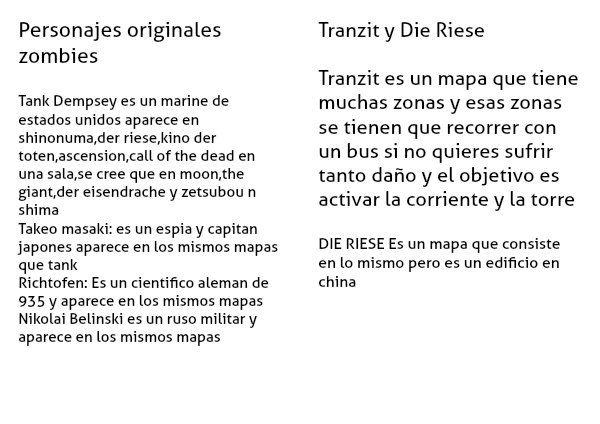 Personajes originales zombies

Tank Dempsey es un marine de estados unidos aparece en shinonuma,der riese,kino der toten,ascension,call of the dead en una sala,se cree que en moon,the giant,der eisendrache y zetsubou n shima
Takeo masaki: es un espia y capitan japones aparece en los mismos mapas que tank
Richtofen: Es un cientifico aleman de 935 y aparece en los mismos mapas
Nikolai Belinski es un ruso militar y aparece en los mismos mapas

Tranzit y Die Riese

Tranzit es un mapa que tiene muchas zonas y esas zonas se tienen que recorrer con un bus si no quieres sufrir tanto daño y el objetivo es activar la corriente y la torre

DIE RIESE Es un mapa que consiste en lo mismo pero es un edificio en china